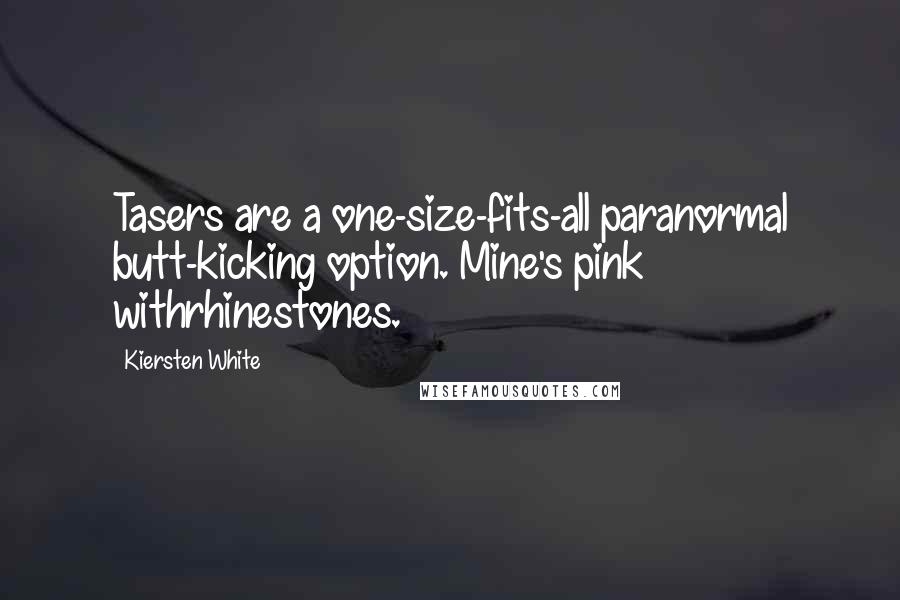 Tasers are a one-size-fits-all paranormal butt-kicking option. Mine's pink withrhinestones.

Kiersten White

WISEFAMOUSQUOTES.COM